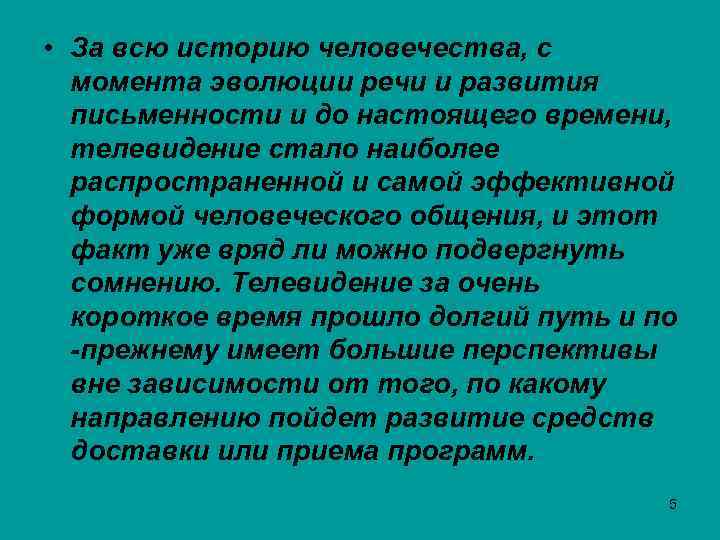 • За всю историю человечества, с момента эволюции речи и развития письменности и до настоящего времени, телевидение стало наиболее распространенной и самой эффективной формой человеческого общения, и этот факт уже вряд ли можно подвергнуть сомнению. Телевидение за очень короткое время прошло долгий путь и по -прежнему имеет большие перспективы вне зависимости от того, по какому направлению пойдет развитие средств доставки или приема программ.

5